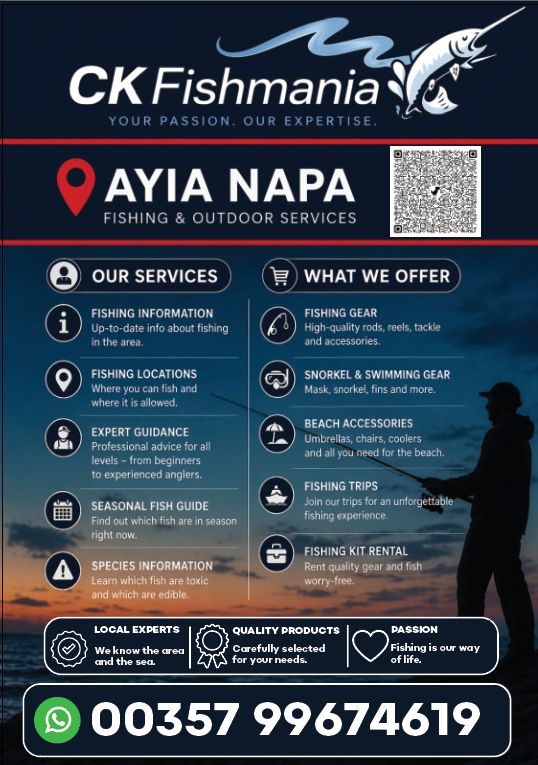 CK Fishmania
YOUR PASSION. OUR EXPERTISE.

AYIA NAPA
FISHING & OUTDOOR SERVICES

OUR SERVICES

FISHING INFORMATION
Up-to-date info about fishing in the area.

FISHING LOCATIONS
Where you can fish and where it is allowed.

EXPERT GUIDANCE
Professional advice for all levels – from beginners to experienced anglers.

SEASONAL FISH GUIDE
Find out which fish are in season right now.

SPECIES INFORMATION
Learn which fish are toxic and which are edible.

WHAT WE OFFER

FISHING GEAR
High-quality rods, reels, tackle and accessories.

SNORKEL & SWIMMING GEAR
Mask, snorkel, fins and more.

BEACH ACCESSORIES
Umbrellas, chairs, coolers and all you need for the beach.

FISHING TRIPS
Join our trips for an unforgettable fishing experience.

FISHING KIT RENTAL
Rent quality gear and fish worry-free.

LOCAL EXPERTS
We know the area and the sea.

QUALITY PRODUCTS
Carefully selected for your needs.

PASSION
Fishing is our way of life.

00357 99674619